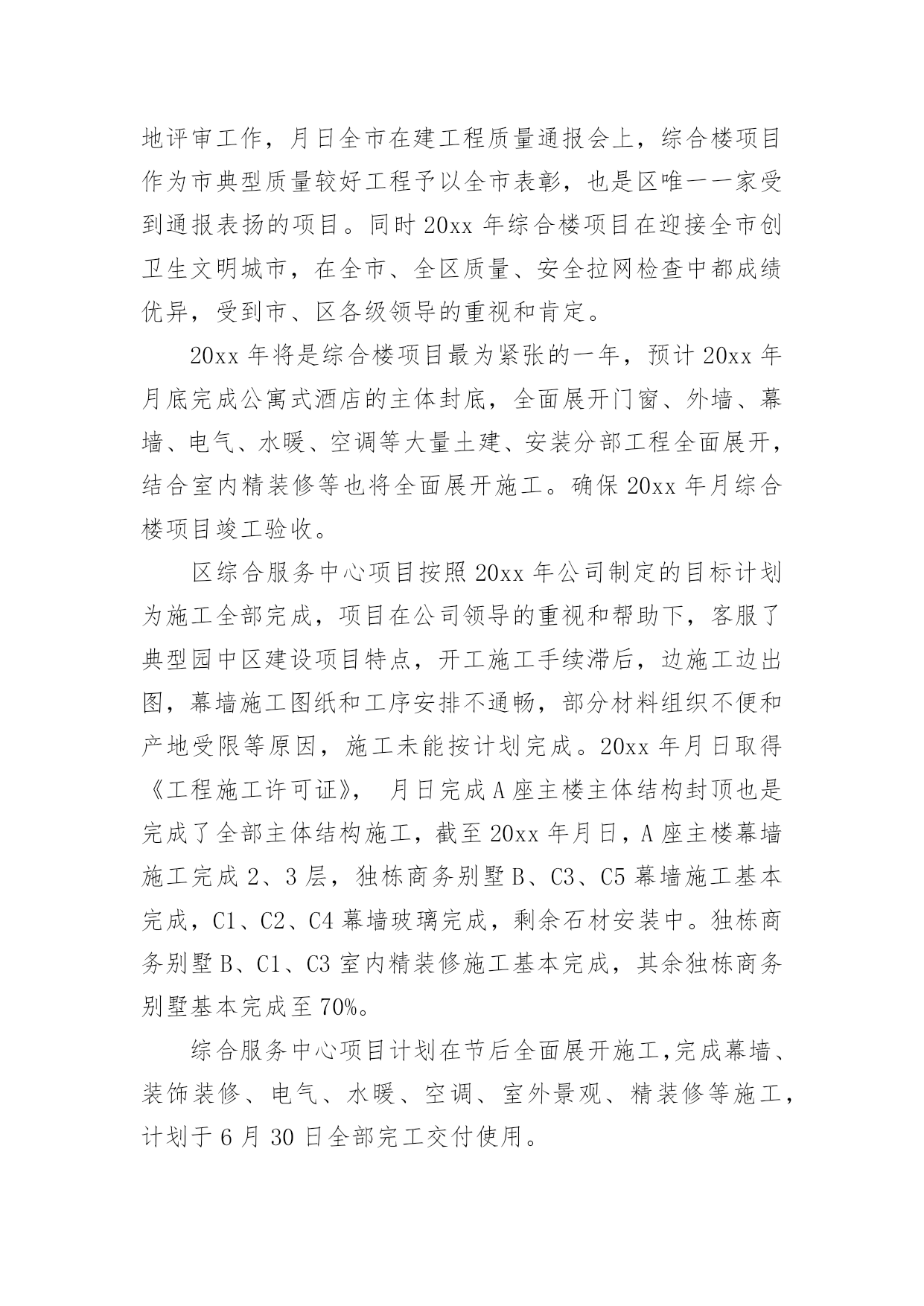 地评审工作，月日全市在建工程质量通报会上，综合楼项目作为市典型质量较好工程予以全市表彰，也是区唯一一家受到通报表扬的项目。同时 20xx 年综合楼项目在迎接全市创卫生文明城市，在全市、全区质量、安全拉网检查中都成绩优异，受到市、区各级领导的重视和肯定。

20xx 年将是综合楼项目最为紧张的一年，预计 20xx 年月底完成公寓式酒店的主体封底，全面展开门窗、外墙、幕墙、电气、水暖、空调等大量土建、安装分部工程全面展开，结合室内精装修等也将全面展开施工。确保 20xx 年月综合楼项目竣工验收。

区综合服务中心项目按照 20xx 年公司制定的目标计划为施工全部完成，项目在公司领导的重视和帮助下，客服了典型园中区建设项目特点，开工施工手续滞后，边施工边出图，幕墙施工图纸和工序安排不通畅，部分材料组织不便和产地受限等原因，施工未能按计划完成。20xx 年月日取得《工程施工许可证》， 月日完成 A 座主楼主体结构封顶也是完成了全部主体结构施工，截至 20xx 年月日，A 座主楼幕墙施工完成 2、3 层，独栋商务别墅 B、C3、C5 幕墙施工基本完成，C1、C2、C4 幕墙玻璃完成，剩余石材安装中。独栋商务别墅 B、C1、C3 室内精装修施工基本完成，其余独栋商务别墅基本完成至 70%。

综合服务中心项目计划在节后全面展开施工,完成幕墙、装饰装修、电气、水暖、空调、室外景观、精装修等施工，计划于 6 月 30 日全部完工交付使用。